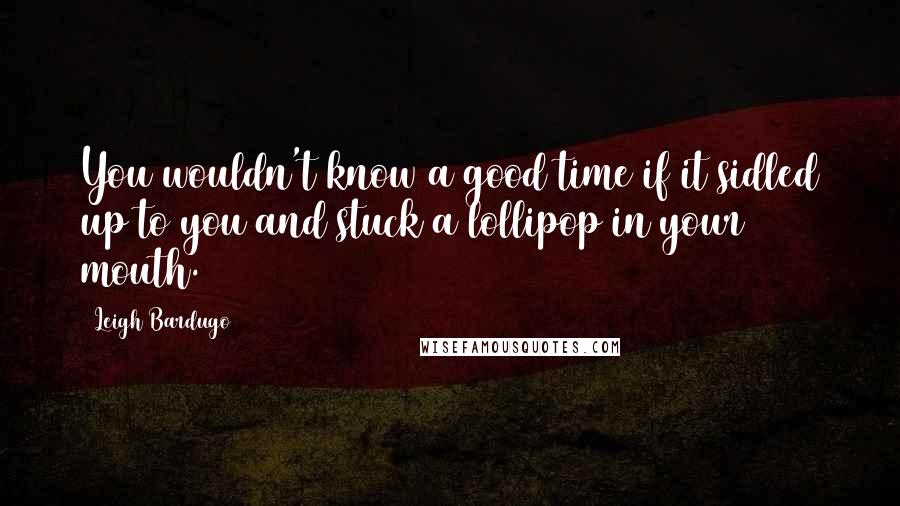 You wouldn't know a good time if it sidled up to you and stuck a lollipop in your mouth.

Leigh Bardugo

WISEFAMOUSQUOTES.COM